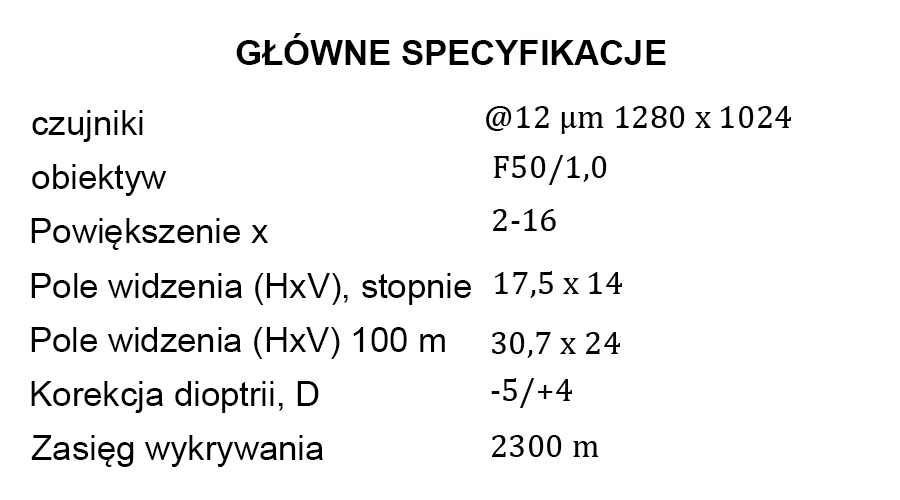 GŁÓWNE SPECYFIKACJE

czujniki @12 μm 1280 x 1024
obiektyw F50/1,0
Powiększenie x 2-16
Pole widzenia (HxV), stopnie 17,5 x 14
Pole widzenia (HxV) 100 m 30,7 x 24
Korekcja dioptrii, D -5/+4
Zasięg wykrywania 2300 m